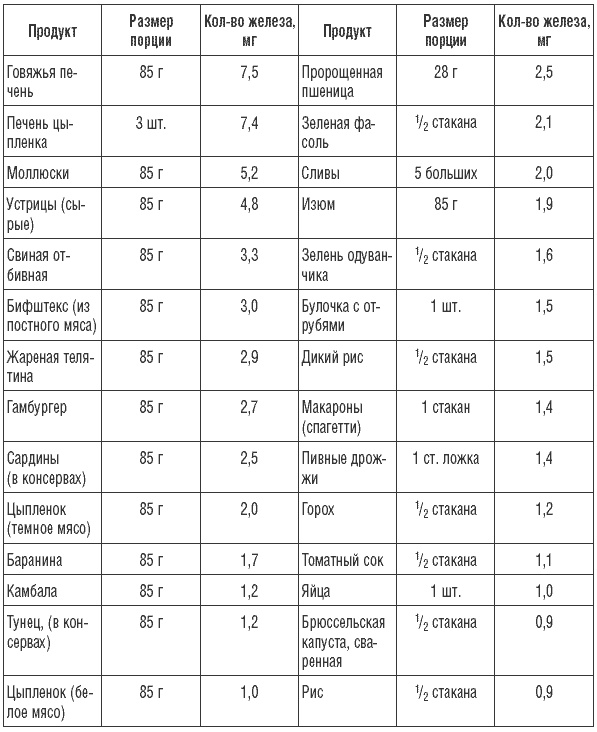 | Продукт | Размер порции | Кол-во железа, мг | Продукт | Размер порции | Кол-во железа, мг |
|---|---|---|---|---|---|
| Говяжья печень | 85 г | 7,5 | Пророщенная пшеница | 28 г | 2,5 |
| Печень цыпленка | 3 шт. | 7,4 | Зеленая фасоль | $^1/_2$ стакана | 2,1 |
| Моллюски | 85 г | 5,2 | Сливы | 5 больших | 2,0 |
| Устрицы (сырые) | 85 г | 4,8 | Изюм | 85 г | 1,9 |
| Свиная отбивная | 85 г | 3,3 | Зелень одуванчика | $^1/_2$ стакана | 1,6 |
| Бифштекс (из постного мяса) | 85 г | 3,0 | Булочка с отрубями | 1 шт. | 1,5 |
| Жареная телятина | 85 г | 2,9 | Дикий рис | $^1/_2$ стакана | 1,5 |
| Гамбургер | 85 г | 2,7 | Макароны (спагетти) | 1 стакан | 1,4 |
| Сардины (в консервах) | 85 г | 2,5 | Пивные дрожжи | 1 ст. ложка | 1,4 |
| Цыпленок (темное мясо) | 85 г | 2,0 | Горох | $^1/_2$ стакана | 1,2 |
| Баранина | 85 г | 1,7 | Томатный сок | $^1/_2$ стакана | 1,1 |
| Камбала | 85 г | 1,2 | Яйца | 1 шт. | 1,0 |
| Тунец, (в консервах) | 85 г | 1,2 | Брюссельская капуста, сваренная | $^1/_2$ стакана | 0,9 |
| Цыпленок (белое мясо) | 85 г | 1,0 | Рис | $^1/_2$ стакана | 0,9 |